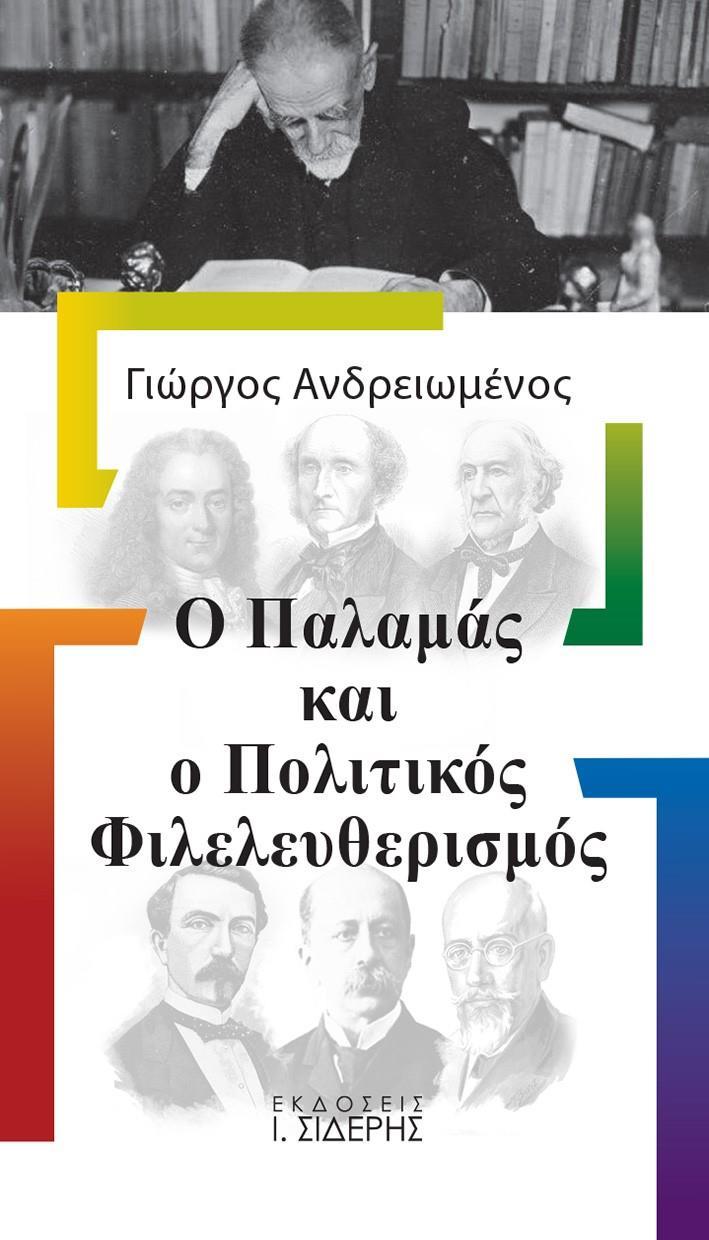 Γιώργος Ανδρειωμένος

Ο Παλαμάς
και
ο Πολιτικός
Φιλελευθερισμός

ΕΚΔΟΣΕΙΣ
Ι. ΣΙΔΕΡΗΣ